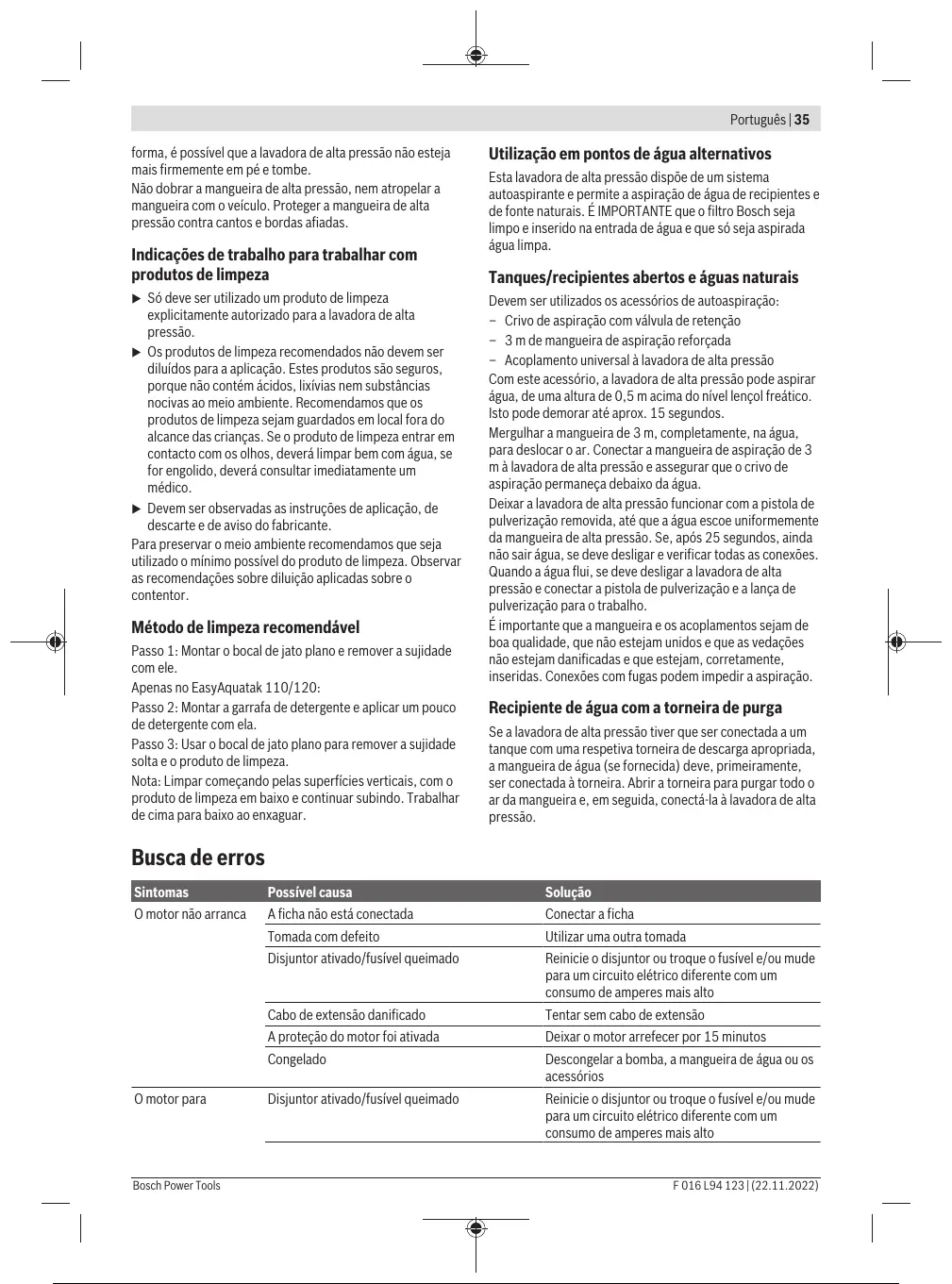 Português | 35

forma, é possível que a lavadora de alta pressão não esteja mais firmemente em pé e tombe.
Não dobrar a mangueira de alta pressão, nem atropelar a mangueira com o veículo. Proteger a mangueira de alta pressão contra cantos e bordas afiadas.

Indicações de trabalho para trabalhar com produtos de limpeza

▶ Só deve ser utilizado um produto de limpeza explicitamente autorizado para a lavadora de alta pressão.
▶ Os produtos de limpeza recomendados não devem ser diluídos para a aplicação. Estes produtos são seguros, porque não contém ácidos, lixívias nem substâncias nocivas ao meio ambiente. Recomendamos que os produtos de limpeza sejam guardados em local fora do alcance das crianças. Se o produto de limpeza entrar em contacto com os olhos, deverá limpar bem com água, se for engolido, deverá consultar imediatamente um médico.
▶ Devem ser observadas as instruções de aplicação, de descarte e de aviso do fabricante.
Para preservar o meio ambiente recomendamos que seja utilizado o mínimo possível do produto de limpeza. Observar as recomendações sobre diluição aplicadas sobre o contentor.

Método de limpeza recomendável

Passo 1: Montar o bocal de jato plano e remover a sujidade com ele.
Apenas no EasyAquatak 110/120:
Passo 2: Montar a garrafa de detergente e aplicar um pouco de detergente com ela.
Passo 3: Usar o bocal de jato plano para remover a sujidade solta e o produto de limpeza.
Nota: Limpar começando pelas superfícies verticais, com o produto de limpeza em baixo e continuar subindo. Trabalhar de cima para baixo ao enxaguar.

Utilização em pontos de água alternativos

Esta lavadora de alta pressão dispõe de um sistema autoaspirante e permite a aspiração de água de recipientes e de fonte naturais. É IMPORTANTE que o filtro Bosch seja limpo e inserido na entrada de água e que só seja aspirada água limpa.

Tanques/recipientes abertos e águas naturais

Devem ser utilizados os acessórios de autoaspiração:
– Crivo de aspiração com válvula de retenção
– 3 m de mangueira de aspiração reforçada
– Acoplamento universal à lavadora de alta pressão
Com este acessório, a lavadora de alta pressão pode aspirar água, de uma altura de 0,5 m acima do nível lençol freático. Isto pode demorar até aprox. 15 segundos.
Mergulhar a mangueira de 3 m, completamente, na água, para deslocar o ar. Conectar a mangueira de aspiração de 3 m à lavadora de alta pressão e assegurar que o crivo de aspiração permaneça debaixo da água.
Deixar a lavadora de alta pressão funcionar com a pistola de pulverização removida, até que a água escoe uniformemente da mangueira de alta pressão. Se, após 25 segundos, ainda não sair água, se deve desligar e verificar todas as conexões. Quando a água flui, se deve desligar a lavadora de alta pressão e conectar a pistola de pulverização e a lança de pulverização para o trabalho.
É importante que a mangueira e os acoplamentos sejam de boa qualidade, que não estejam unidos e que as vedações não estejam danificadas e que estejam, corretamente, inseridas. Conexões com fugas podem impedir a aspiração.

Recipiente de água com a torneira de purga

Se a lavadora de alta pressão tiver que ser conectada a um tanque com uma respetiva torneira de descarga apropriada, a mangueira de água (se fornecida) deve, primeiramente, ser conectada à torneira. Abrir a torneira para purgar todo o ar da mangueira e, em seguida, conectá-la à lavadora de alta pressão.

Busca de erros

| Sintomas | Possível causa | Solução |
|---|---|---|
| O motor não arranca | A ficha não está conectada | Conectar a ficha |
| | Tomada com defeito | Utilizar uma outra tomada |
| | Disjuntor ativado/fusível queimado | Reinicie o disjuntor ou troque o fusível e/ou mude para um circuito elétrico diferente com um consumo de amperes mais alto |
| | Cabo de extensão danificado | Tentar sem cabo de extensão |
| | A proteção do motor foi ativada | Deixar o motor arrefecer por 15 minutos |
| | Congelado | Descongelar a bomba, a mangueira de água ou os acessórios |
| O motor para | Disjuntor ativado/fusível queimado | Reinicie o disjuntor ou troque o fusível e/ou mude para um circuito elétrico diferente com um consumo de amperes mais alto |

Bosch Power Tools
F 016 L94 123 | (22.11.2022)